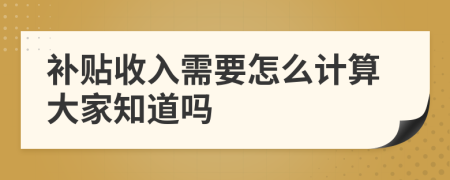 补贴收入需要怎么计算大家知道吗